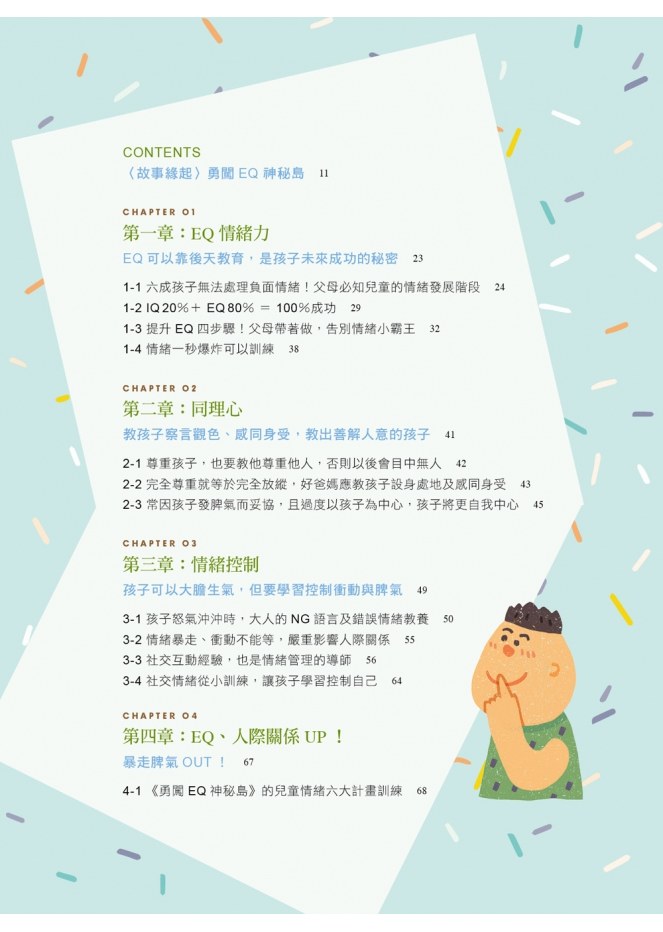 CONTENTS
〈故事緣起〉勇闖 EQ 神秘島 11

CHAPTER 01
第一章：EQ 情緒力
EQ 可以靠後天教育，是孩子未來成功的秘密 23

1-1 六成孩子無法處理負面情緒！父母必知兒童的情緒發展階段 24
1-2 IQ 20％＋ EQ 80％ ＝ 100％成功 29
1-3 提升 EQ 四步驟！父母帶著做，告別情緒小霸王 32
1-4 情緒一秒爆炸可以訓練 38

CHAPTER 02
第二章：同理心
教孩子察言觀色、感同身受，教出善解人意的孩子 41

2-1 尊重孩子，也要教他尊重他人，否則以後會目中無人 42
2-2 完全尊重就等於完全放縱，好爸媽應教孩子設身處地及感同身受 43
2-3 常因孩子發脾氣而妥協，且過度以孩子為中心，孩子將更自我中心 45

CHAPTER 03
第三章：情緒控制
孩子可以大膽生氣，但要學習控制衝動與脾氣 49

3-1 孩子怒氣沖沖時，大人的 NG 語言及錯誤情緒教養 50
3-2 情緒暴走、衝動不能等，嚴重影響人際關係 55
3-3 社交互動經驗，也是情緒管理的導師 56
3-4 社交情緒從小訓練，讓孩子學習控制自己 64

CHAPTER 04
第四章：EQ、人際關係 UP ！
暴走脾氣 OUT ！ 67

4-1 《勇闖 EQ 神秘島》的兒童情緒六大計畫訓練 68